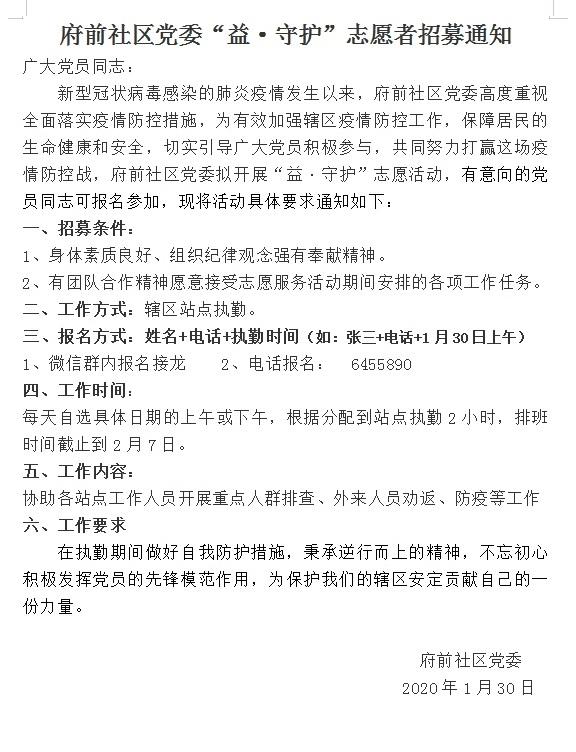 府前社区党委“益·守护”志愿者招募通知

广大党员同志：

新型冠状病毒感染的肺炎疫情发生以来，府前社区党委高度重视全面落实疫情防控措施，为有效加强辖区疫情防控工作，保障居民的生命健康和安全，切实引导广大党员积极参与，共同努力打赢这场疫情防控战，府前社区党委拟开展“益·守护”志愿活动，有意向的党员同志可报名参加，现将活动具体要求通知如下：

一、招募条件：

1、身体素质良好、组织纪律观念强有奉献精神。

2、有团队合作精神愿意接受志愿服务活动期间安排的各项工作任务。

二、工作方式：辖区站点执勤。

三、报名方式：姓名+电话+执勤时间（如：张三+电话+1月30日上午）

1、微信群内报名接龙　　2、电话报名：　6455890

四、工作时间：

每天自选具体日期的上午或下午，根据分配到站点执勤2小时，排班时间截止到2月7日。

五、工作内容：

协助各站点工作人员开展重点人群排查、外来人员劝返、防疫等工作

六、工作要求

在执勤期间做好自我防护措施，秉承逆行而上的精神，不忘初心积极发挥党员的先锋模范作用，为保护我们的辖区安定贡献自己的一份力量。

府前社区党委

2020年1月30日